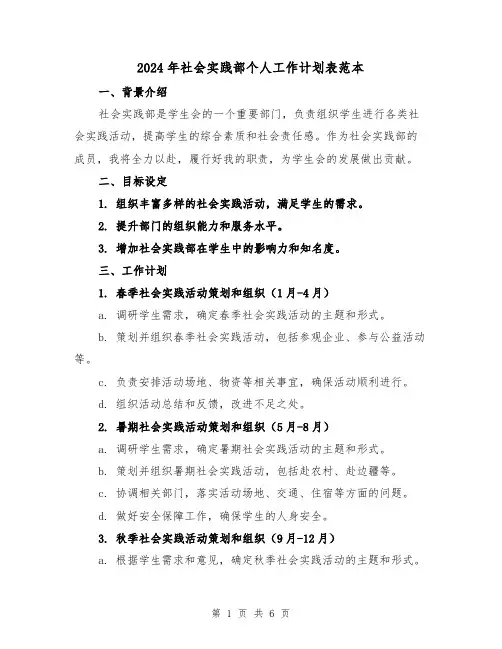 2024年社会实践部个人工作计划表范本

一、背景介绍

社会实践部是学生会的一个重要部门，负责组织学生进行各类社会实践活动，提高学生的综合素质和社会责任感。作为社会实践部的成员，我将全力以赴，履行好我的职责，为学生会的发展做出贡献。

二、目标设定

1. 组织丰富多样的社会实践活动，满足学生的需求。

2. 提升部门的组织能力和服务水平。

3. 增加社会实践部在学生中的影响力和知名度。

三、工作计划

1. 春季社会实践活动策划和组织（1月-4月）

a. 调研学生需求，确定春季社会实践活动的主题和形式。

b. 策划并组织春季社会实践活动，包括参观企业、参与公益活动等。

c. 负责安排活动场地、物资等相关事宜，确保活动顺利进行。

d. 组织活动总结和反馈，改进不足之处。

2. 暑期社会实践活动策划和组织（5月-8月）

a. 调研学生需求，确定暑期社会实践活动的主题和形式。

b. 策划并组织暑期社会实践活动，包括赴农村、赴边疆等。

c. 协调相关部门，落实活动场地、交通、住宿等方面的问题。

d. 做好安全保障工作，确保学生的人身安全。

3. 秋季社会实践活动策划和组织（9月-12月）

a. 根据学生需求和意见，确定秋季社会实践活动的主题和形式。

第 1 页 共 6 页